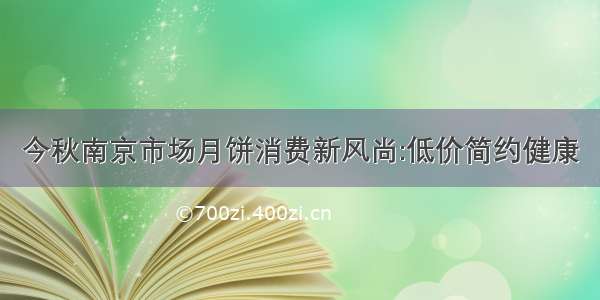 今秋南京市场月饼消费新风尚:低价简约健康

©700zi.400zi.cn